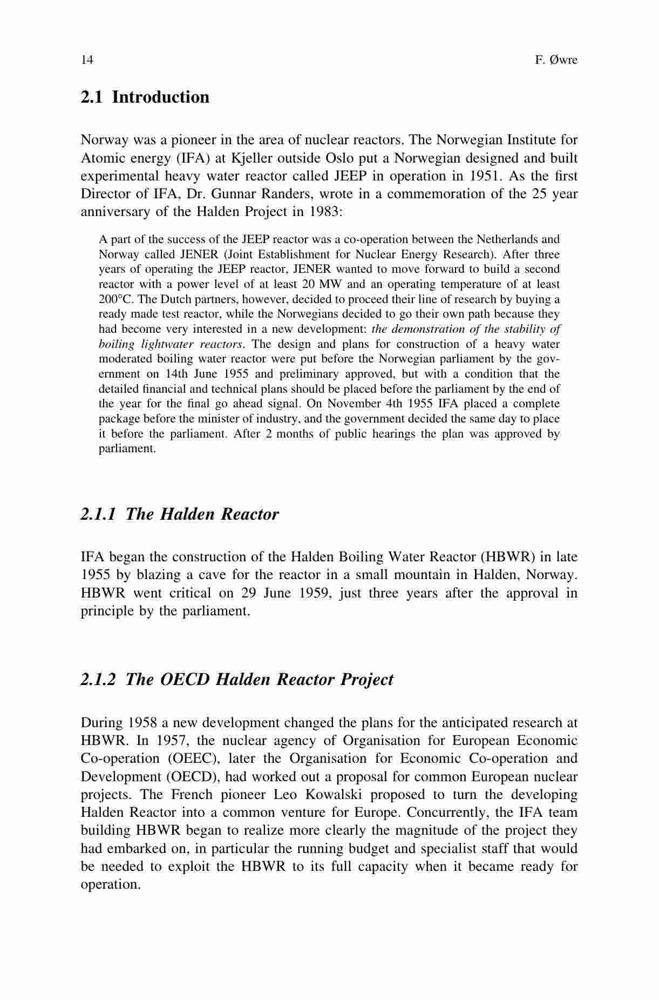 14

F. Øwre

2.1 Introduction

Norway was a pioneer in the area of nuclear reactors. The Norwegian Institute for Atomic energy (IFA) at Kjeller outside Oslo put a Norwegian designed and built experimental heavy water reactor called JEEP in operation in 1951. As the first Director of IFA, Dr. Gunnar Randers, wrote in a commemoration of the 25 year anniversary of the Halden Project in 1983:

A part of the success of the JEEP reactor was a co-operation between the Netherlands and Norway called JENER (Joint Establishment for Nuclear Energy Research). After three years of operating the JEEP reactor, JENER wanted to move forward to build a second reactor with a power level of at least 20 MW and an operating temperature of at least 200°C. The Dutch partners, however, decided to proceed their line of research by buying a ready made test reactor, while the Norwegians decided to go their own path because they had become very interested in a new development: the demonstration of the stability of boiling lightwater reactors. The design and plans for construction of a heavy water moderated boiling water reactor were put before the Norwegian parliament by the government on 14th June 1955 and preliminary approved, but with a condition that the detailed financial and technical plans should be placed before the parliament by the end of the year for the final go ahead signal. On November 4th 1955 IFA placed a complete package before the minister of industry, and the government decided the same day to place it before the parliament. After 2 months of public hearings the plan was approved by parliament.

2.1.1 The Halden Reactor

IFA began the construction of the Halden Boiling Water Reactor (HBWR) in late 1955 by blazing a cave for the reactor in a small mountain in Halden, Norway. HBWR went critical on 29 June 1959, just three years after the approval in principle by the parliament.

2.1.2 The OECD Halden Reactor Project

During 1958 a new development changed the plans for the anticipated research at HBWR. In 1957, the nuclear agency of Organisation for European Economic Co-operation (OEEC), later the Organisation for Economic Co-operation and Development (OECD), had worked out a proposal for common European nuclear projects. The French pioneer Leo Kowalski proposed to turn the developing Halden Reactor into a common venture for Europe. Concurrently, the IFA team building HBWR began to realize more clearly the magnitude of the project they had embarked on, in particular the running budget and specialist staff that would be needed to exploit the HBWR to its full capacity when it became ready for operation.